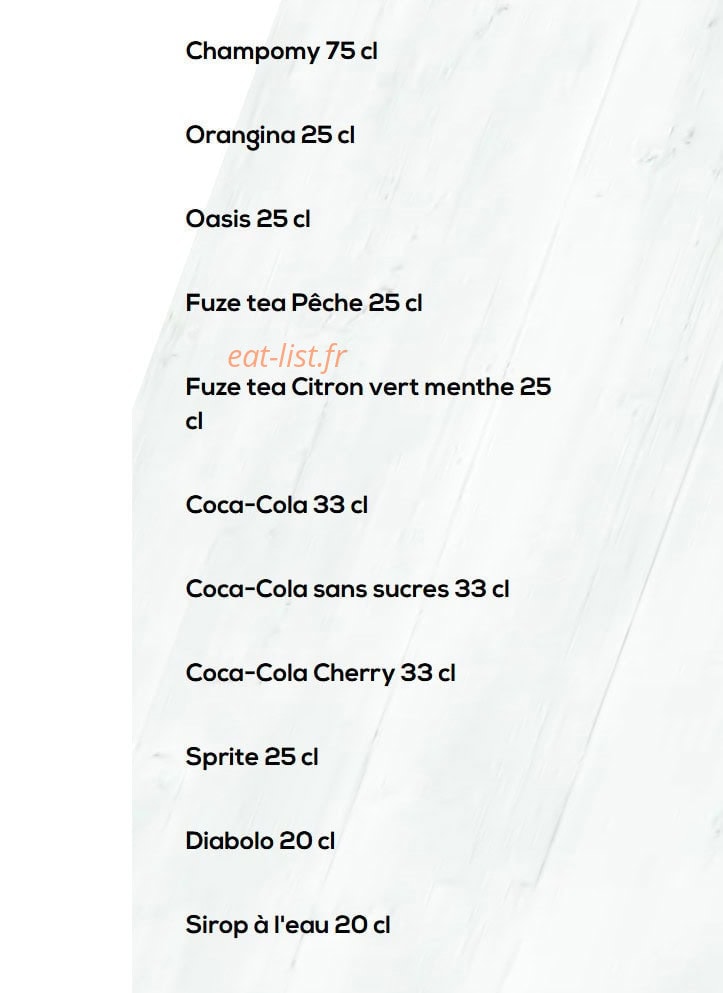 Champomy 75 cl

Orangina 25 cl

Oasis 25 cl

Fuze tea Pêche 25 cl

Fuze tea Citron vert menthe 25 cl

Coca-Cola 33 cl

Coca-Cola sans sucres 33 cl

Coca-Cola Cherry 33 cl

Sprite 25 cl

Diabolo 20 cl

Sirop à l'eau 20 cl

eat-list.fr